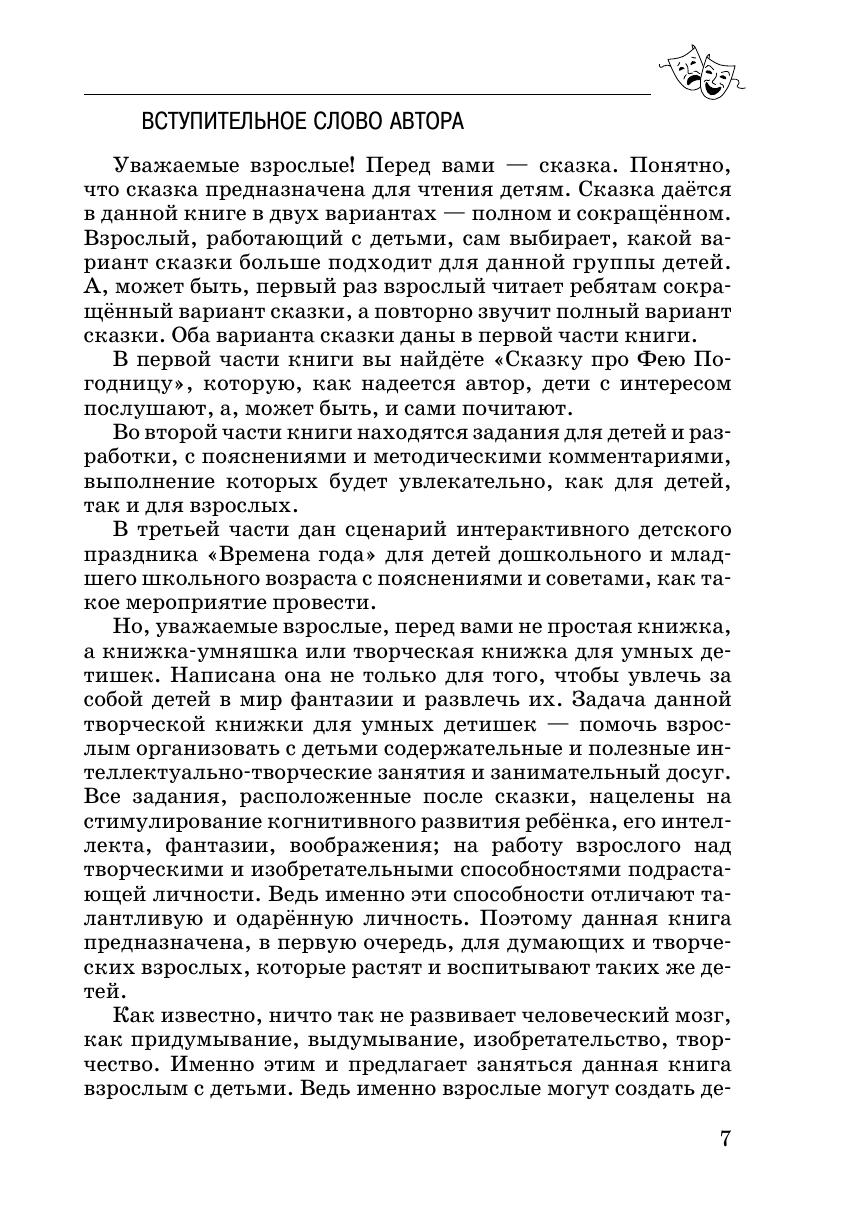 ВСТУПИТЕЛЬНОЕ СЛОВО АВТОРА

Уважаемые взрослые! Перед вами — сказка. Понятно, что сказка предназначена для чтения детям. Сказка даётся в данной книге в двух вариантах — полном и сокращённом. Взрослый, работающий с детьми, сам выбирает, какой вариант сказки больше подходит для данной группы детей. А, может быть, первый раз взрослый читает ребятам сокращённый вариант сказки, а повторно звучит полный вариант сказки. Оба варианта сказки даны в первой части книги.

В первой части книги вы найдёте «Сказку про Фею Погодницу», которую, как надеется автор, дети с интересом послушают, а, может быть, и сами почитают.

Во второй части книги находятся задания для детей и разработки, с пояснениями и методическими комментариями, выполнение которых будет увлекательно, как для детей, так и для взрослых.

В третьей части дан сценарий интерактивного детского праздника «Времена года» для детей дошкольного и младшего школьного возраста с пояснениями и советами, как такое мероприятие провести.

Но, уважаемые взрослые, перед вами не простая книжка, а книжка-умняшка или творческая книжка для умных детишек. Написана она не только для того, чтобы увлечь за собой детей в мир фантазии и развлечь их. Задача данной творческой книжки для умных детишек — помочь взрослым организовать с детьми содержательные и полезные интеллектуально-творческие занятия и занимательный досуг. Все задания, расположенные после сказки, нацелены на стимулирование когнитивного развития ребёнка, его интеллекта, фантазии, воображения; на работу взрослого над творческими и изобретательными способностями подрастающей личности. Ведь именно эти способности отличают талантливую и одарённую личность. Поэтому данная книга предназначена, в первую очередь, для думающих и творческих взрослых, которые растят и воспитывают таких же детей.

Как известно, ничто так не развивает человеческий мозг, как придумывание, выдумывание, изобретательство, творчество. Именно этим и предлагает заняться данная книга взрослым с детьми. Ведь именно взрослые могут создать де-

7